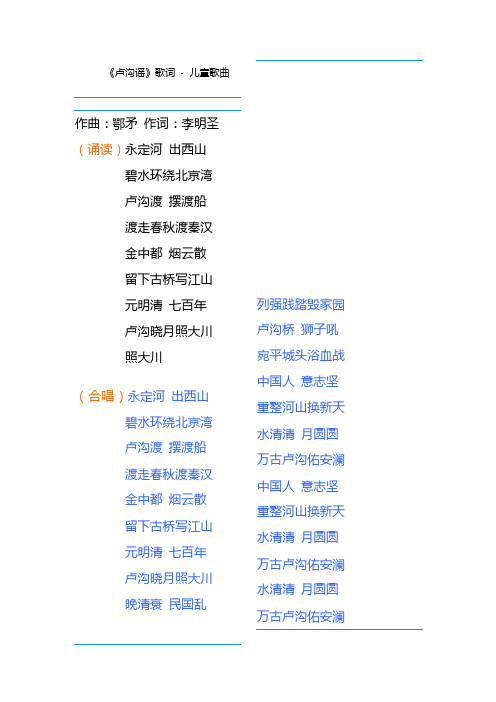 《卢沟谣》歌词 - 儿童歌曲

作曲：鄂矛 作词：李明圣

（诵读）永定河 出西山
碧水环绕北京湾
卢沟渡 摆渡船
渡走春秋渡秦汉
金中都 烟云散
留下古桥写江山
元明清 七百年
卢沟晓月照大川
照大川

（合唱）永定河 出西山
碧水环绕北京湾
卢沟渡 摆渡船
渡走春秋渡秦汉
金中都 烟云散
留下古桥写江山
元明清 七百年
卢沟晓月照大川
晚清衰 民国乱

列强践踏毁家园
卢沟桥 狮子吼
宛平城头浴血战
中国人 意志坚
重整河山换新天
水清清 月圆圆
万古卢沟佑安澜
中国人 意志坚
重整河山换新天
水清清 月圆圆
万古卢沟佑安澜
水清清 月圆圆
万古卢沟佑安澜